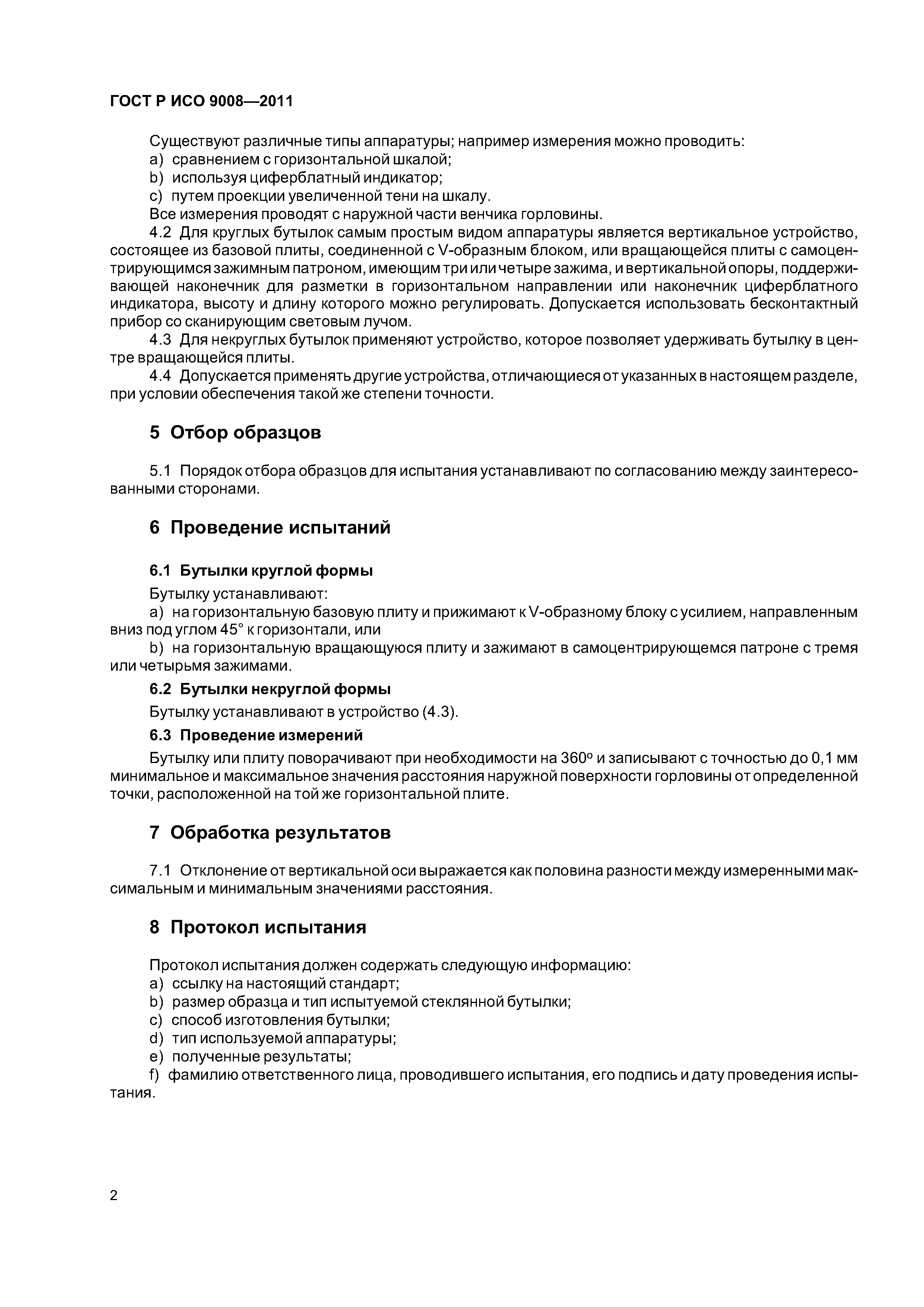 ГОСТ Р ИСО 9008—2011

Существуют различные типы аппаратуры; например измерения можно проводить:
a) сравнением с горизонтальной шкалой;
b) используя циферблатный индикатор;
c) путем проекции увеличенной тени на шкалу.
Все измерения проводят с наружной части венчика горловины.

4.2 Для круглых бутылок самым простым видом аппаратуры является вертикальное устройство, состоящее из базовой плиты, соединенной с V-образным блоком, или вращающейся плиты с самоцентрирующимся зажимным патроном, имеющим три или четыре зажима, и вертикальной опоры, поддерживающей наконечник для разметки в горизонтальном направлении или наконечник циферблатного индикатора, высоту и длину которого можно регулировать. Допускается использовать бесконтактный прибор со сканирующим световым лучом.

4.3 Для некруглых бутылок применяют устройство, которое позволяет удерживать бутылку в центре вращающейся плиты.

4.4 Допускается применять другие устройства, отличающиеся от указанных в настоящем разделе, при условии обеспечения такой же степени точности.

5 Отбор образцов

5.1 Порядок отбора образцов для испытания устанавливают по согласованию между заинтересованными сторонами.

6 Проведение испытаний

6.1 Бутылки круглой формы

Бутылку устанавливают:
a) на горизонтальную базовую плиту и прижимают к V-образному блоку с усилием, направленным вниз под углом 45° к горизонтали, или
b) на горизонтальную вращающуюся плиту и зажимают в самоцентрирующемся патроне с тремя или четырьмя зажимами.

6.2 Бутылки некруглой формы

Бутылку устанавливают в устройство (4.3).

6.3 Проведение измерений

Бутылку или плиту поворачивают при необходимости на 360° и записывают с точностью до 0,1 мм минимальное и максимальное значения расстояния наружной поверхности горловины от определенной точки, расположенной на той же горизонтальной плите.

7 Обработка результатов

7.1 Отклонение от вертикальной оси выражается как половина разности между измеренными максимальным и минимальным значениями расстояния.

8 Протокол испытания

Протокол испытания должен содержать следующую информацию:
a) ссылку на настоящий стандарт;
b) размер образца и тип испытуемой стеклянной бутылки;
c) способ изготовления бутылки;
d) тип используемой аппаратуры;
e) полученные результаты;
f) фамилию ответственного лица, проводившего испытания, его подпись и дату проведения испытания.

2